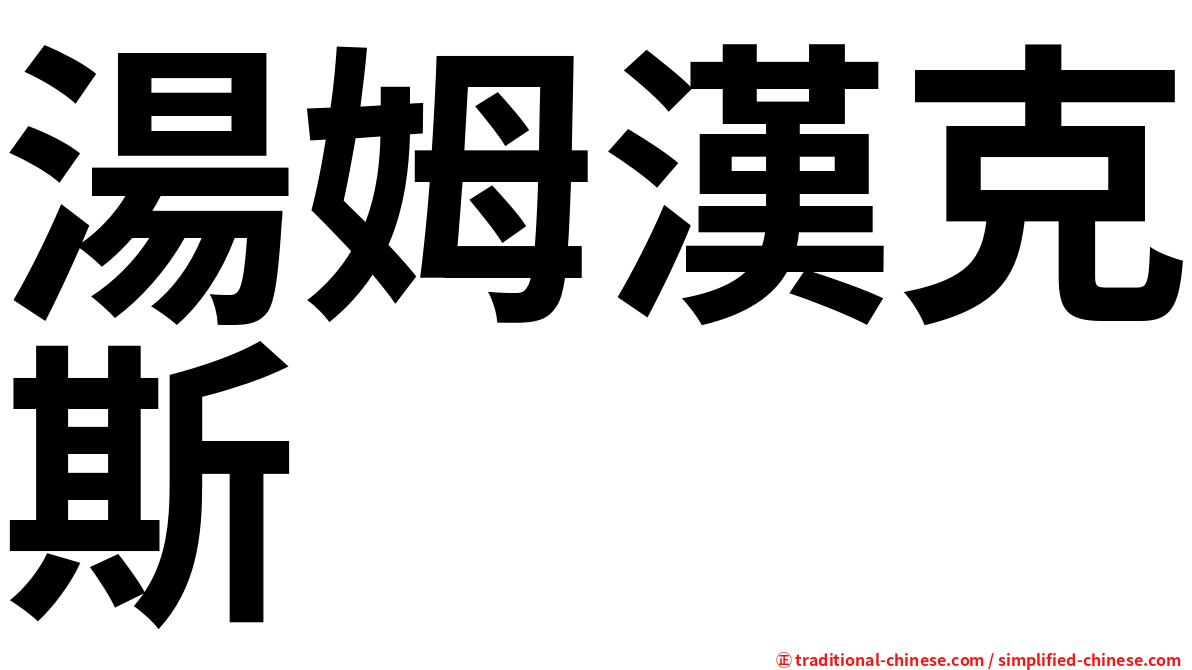 湯姆漢克斯

㊣ traditional-chinese.com / simplified-chinese.com